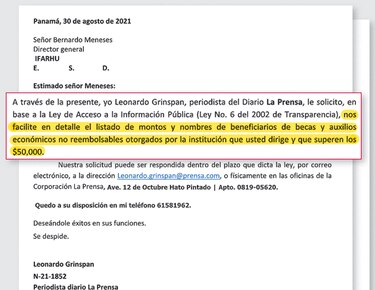 Panamá, 30 de agosto de 2021

Señor Bernardo Meneses
Director general
IFARHU
E. S. D.

Estimado señor Meneses:

A través de la presente, yo Leonardo Grinspan, periodista del Diario La Prensa, le solicito, en base a la Ley de Acceso a la Información Pública (Ley No. 6 del 2002 de Transparencia), nos facilite en detalle el listado de montos y nombres de beneficiarios de becas y auxilios económicos no reembolsables otorgados por la institución que usted dirige y que superen los $50,000.

Nuestra solicitud puede ser respondida dentro del plazo que dicta la ley, por correo electrónico, a la dirección Leonardo.grinspan@prensa.com, o físicamente en las oficinas de la Corporación La Prensa, Ave. 12 de Octubre Hato Pintado | Apto. 0819-05620.

Quedo a su disposición en mi teléfono 61581962.

Deseándole éxitos en sus funciones.

Se despide.

Leonardo Grinspan
N-21-1852
Periodista diario La Prensa